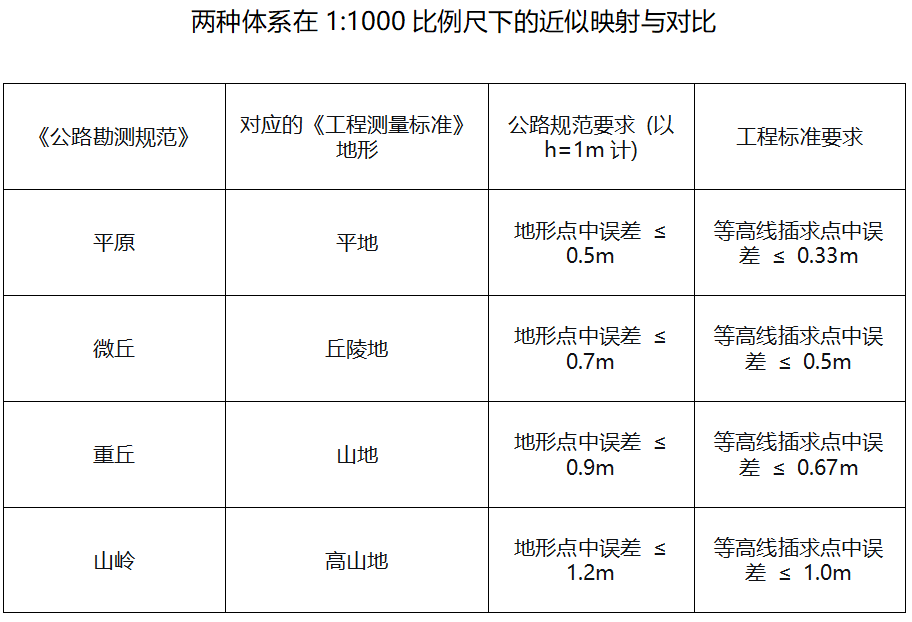 两种体系在1:1000比例尺下的近似映射与对比

| 《公路勘测规范》 | 对应的《工程测量标准》地形 | 公路规范要求（以h=1m计） | 工程标准要求 |
|---|---|---|---|
| 平原 | 平地 | 地形点中误差 ≤ 0.5m | 等高线插求点中误差 ≤ 0.33m |
| 微丘 | 丘陵地 | 地形点中误差 ≤ 0.7m | 等高线插求点中误差 ≤ 0.5m |
| 重丘 | 山地 | 地形点中误差 ≤ 0.9m | 等高线插求点中误差 ≤ 0.67m |
| 山岭 | 高山地 | 地形点中误差 ≤ 1.2m | 等高线插求点中误差 ≤ 1.0m |